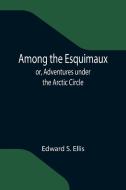 Among the Esquimaux
or, Adventures under the Arctic Circle

Edward S. Ellis